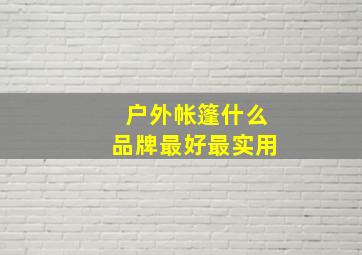 户外帐篷什么
品牌最好最实用